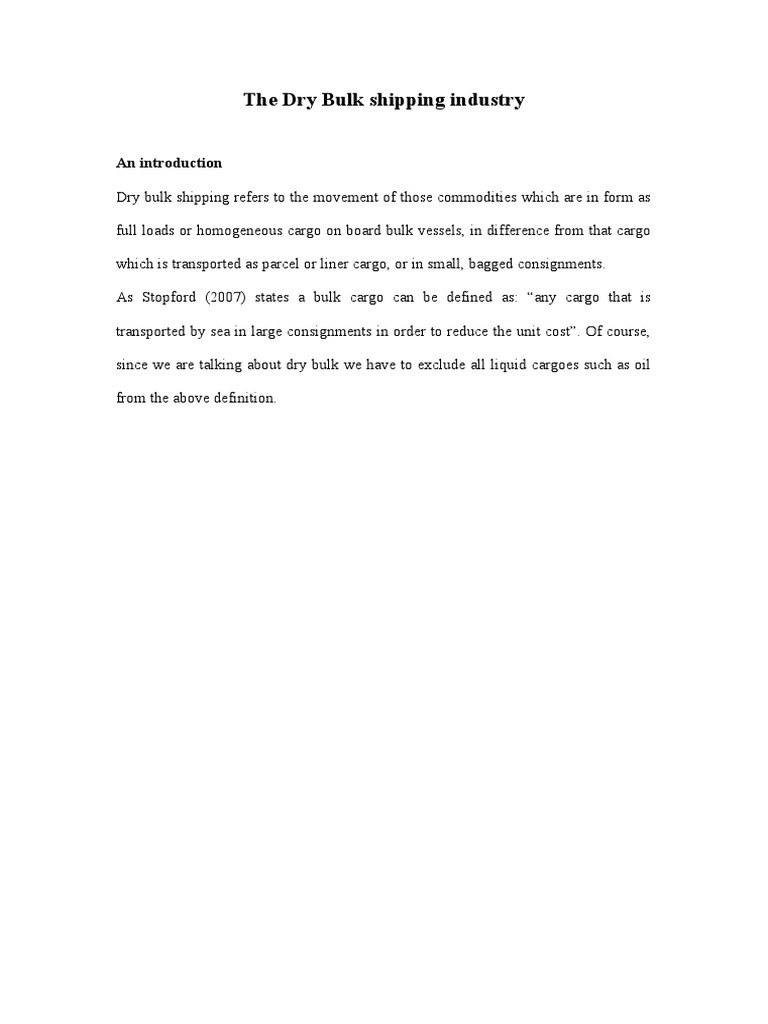 The Dry Bulk shipping industry

An introduction

Dry bulk shipping refers to the movement of those commodities which are in form as full loads or homogeneous cargo on board bulk vessels, in difference from that cargo which is transported as parcel or liner cargo, or in small, bagged consignments.

As Stopford (2007) states a bulk cargo can be defined as: “any cargo that is transported by sea in large consignments in order to reduce the unit cost”. Of course, since we are talking about dry bulk we have to exclude all liquid cargoes such as oil from the above definition.